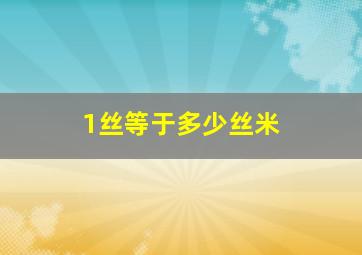 1丝等于多少丝米